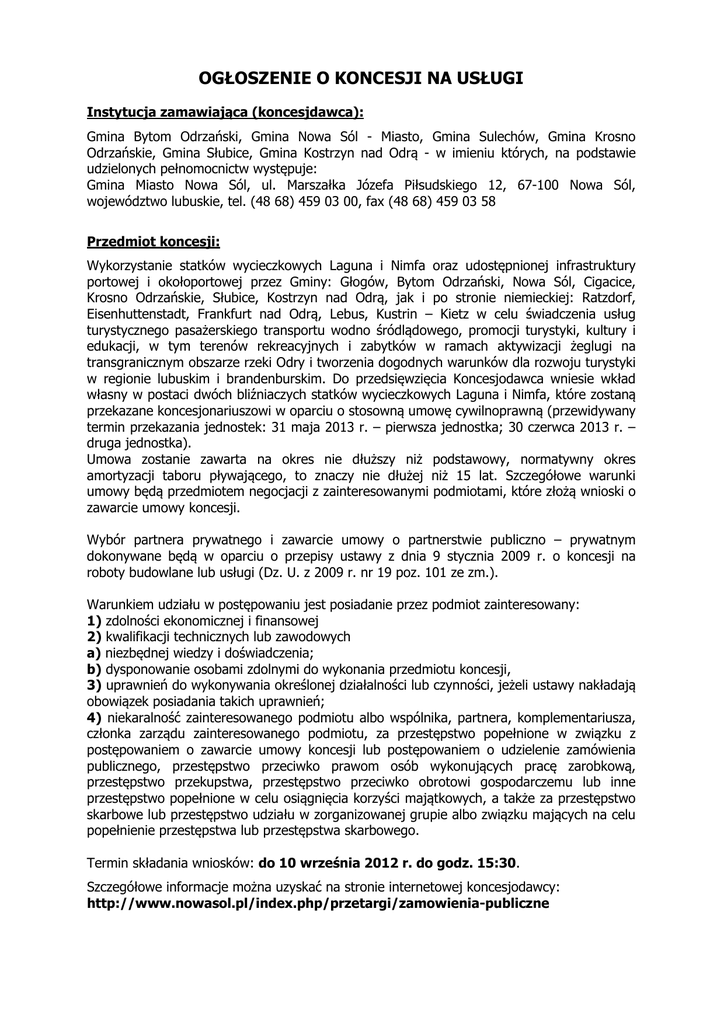 OGŁOSZENIE O KONCESJI NA USŁUGI

Instytucja zamawiająca (koncesjdawca):

Gmina Bytom Odrzański, Gmina Nowa Sól - Miasto, Gmina Sulechów, Gmina Krosno Odrzańskie, Gmina Słubice, Gmina Kostrzyn nad Odrą - w imieniu których, na podstawie udzielonych pełnomocnictw występuje:
Gmina Miasto Nowa Sól, ul. Marszałka Józefa Piłsudskiego 12, 67-100 Nowa Sól, województwo lubuskie, tel. (48 68) 459 03 00, fax (48 68) 459 03 58

Przedmiot koncesji:

Wykorzystanie statków wycieczkowych Laguna i Nimfa oraz udostępnionej infrastruktury portowej i okołoportowej przez Gminy: Głogów, Bytom Odrzański, Nowa Sól, Cigacice, Krosno Odrzańskie, Słubice, Kostrzyn nad Odrą, jak i po stronie niemieckiej: Ratzdorf, Eisenhuttenstadt, Frankfurt nad Odrą, Lebus, Kustrin – Kietz w celu świadczenia usług turystycznego pasażerskiego transportu wodno śródlądowego, promocji turystyki, kultury i edukacji, w tym terenów rekreacyjnych i zabytków w ramach aktywizacji żeglugi na transgranicznym obszarze rzeki Odry i tworzenia dogodnych warunków dla rozwoju turystyki w regionie lubuskim i brandenburskim. Do przedsięwzięcia Koncesjodawca wniesie wkład własny w postaci dwóch bliźniaczych statków wycieczkowych Laguna i Nimfa, które zostaną przekazane koncesjonariuszowi w oparciu o stosowną umowę cywilnoprawną (przewidywany termin przekazania jednostek: 31 maja 2013 r. – pierwsza jednostka; 30 czerwca 2013 r. – druga jednostka).
Umowa zostanie zawarta na okres nie dłuższy niż podstawowy, normatywny okres amortyzacji taboru pływającego, to znaczy nie dłużej niż 15 lat. Szczegółowe warunki umowy będą przedmiotem negocjacji z zainteresowanymi podmiotami, które złożą wnioski o zawarcie umowy koncesji.

Wybór partnera prywatnego i zawarcie umowy o partnerstwie publiczno – prywatnym dokonywane będą w oparciu o przepisy ustawy z dnia 9 stycznia 2009 r. o koncesji na roboty budowlane lub usługi (Dz. U. z 2009 r. nr 19 poz. 101 ze zm.).

Warunkiem udziału w postępowaniu jest posiadanie przez podmiot zainteresowany:
1) zdolności ekonomicznej i finansowej
2) kwalifikacji technicznych lub zawodowych
a) niezbędnej wiedzy i doświadczenia;
b) dysponowanie osobami zdolnymi do wykonania przedmiotu koncesji,
3) uprawnień do wykonywania określonej działalności lub czynności, jeżeli ustawy nakładają obowiązek posiadania takich uprawnień;
4) niekaralność zainteresowanego podmiotu albo wspólnika, partnera, komplementariusza, członka zarządu zainteresowanego podmiotu, za przestępstwo popełnione w związku z postępowaniem o zawarcie umowy koncesji lub postępowaniem o udzielenie zamówienia publicznego, przestępstwo przeciwko prawom osób wykonujących pracę zarobkową, przestępstwo przekupstwa, przestępstwo przeciwko obrotowi gospodarczemu lub inne przestępstwo popełnione w celu osiągnięcia korzyści majątkowych, a także za przestępstwo skarbowe lub przestępstwo udziału w zorganizowanej grupie albo związku mających na celu popełnienie przestępstwa lub przestępstwa skarbowego.

Termin składania wniosków: do 10 września 2012 r. do godz. 15:30.

Szczegółowe informacje można uzyskać na stronie internetowej koncesjodawcy:
http://www.nowasol.pl/index.php/przetargi/zamowienia-publiczne